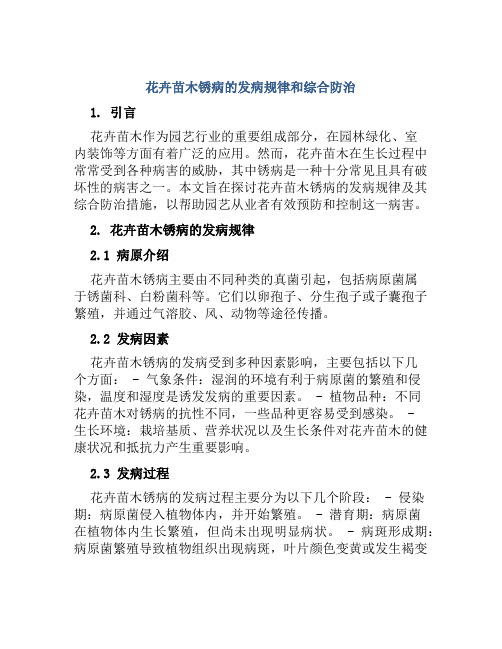 花卉苗木锈病的发病规律和综合防治

1. 引言

花卉苗木作为园艺行业的重要组成部分，在园林绿化、室内装饰等方面有着广泛的应用。然而，花卉苗木在生长过程中常常受到各种病害的威胁，其中锈病是一种十分常见且具有破坏性的病害之一。本文旨在探讨花卉苗木锈病的发病规律及其综合防治措施，以帮助园艺从业者有效预防和控制这一病害。

2. 花卉苗木锈病的发病规律

2.1 病原介绍

花卉苗木锈病主要由不同种类的真菌引起，包括病原菌属于锈菌科、白粉菌科等。它们以卵孢子、分生孢子或子囊孢子繁殖，并通过气溶胶、风、动物等途径传播。

2.2 发病因素

花卉苗木锈病的发病受到多种因素影响，主要包括以下几个方面： - 气象条件：湿润的环境有利于病原菌的繁殖和侵染，温度和湿度是诱发发病的重要因素。 - 植物品种：不同花卉苗木对锈病的抗性不同，一些品种更容易受到感染。 - 生长环境：栽培基质、营养状况以及生长条件对花卉苗木的健康状况和抵抗力产生重要影响。

2.3 发病过程

花卉苗木锈病的发病过程主要分为以下几个阶段： - 侵染期：病原菌侵入植物体内，并开始繁殖。 - 潜育期：病原菌在植物体内生长繁殖，但尚未出现明显病状。 - 病斑形成期：病原菌繁殖导致植物组织出现病斑，叶片颜色变黄或发生褐变